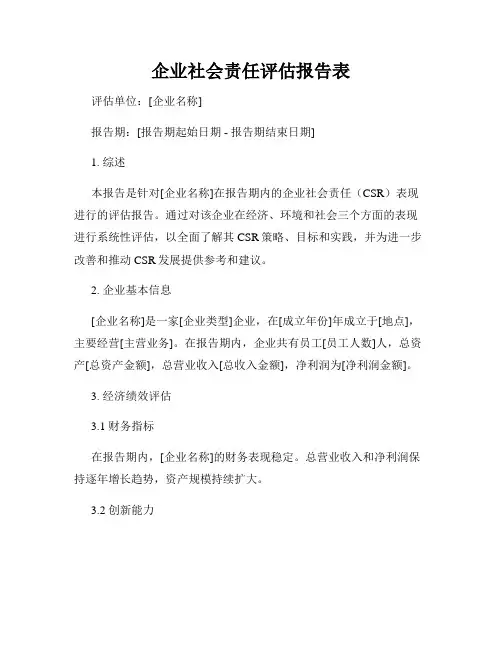 企业社会责任评估报告表

评估单位：[企业名称]

报告期：[报告期起始日期 - 报告期结束日期]

1. 综述

本报告是针对[企业名称]在报告期内的企业社会责任（CSR）表现进行的评估报告。通过对该企业在经济、环境和社会三个方面的表现进行系统性评估，以全面了解其 CSR 策略、目标和实践，并为进一步改善和推动 CSR 发展提供参考和建议。

2. 企业基本信息

[企业名称]是一家[企业类型]企业，在[成立年份]年成立于[地点]，主要经营[主营业务]。在报告期内，企业共有员工[员工人数]人，总资产[总资产金额]，总营业收入[总收入金额]，净利润为[净利润金额]。

3. 经济绩效评估

3.1 财务指标

在报告期内，[企业名称]的财务表现稳定。总营业收入和净利润保持逐年增长趋势，资产规模持续扩大。

3.2 创新能力